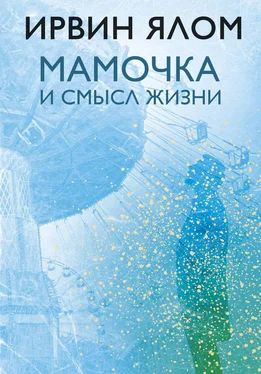 ИРВИН ЯЛОМ

МАМОЧКА
И СМЫСЛ ЖИЗНИ